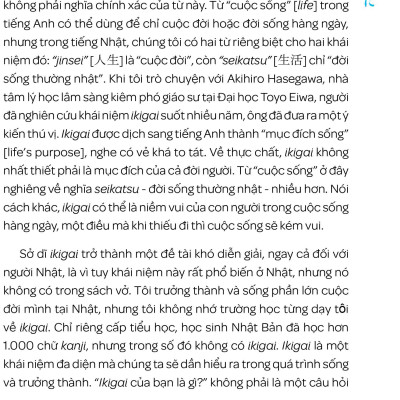 không phải nghĩa chính xác của từ này. Từ "cuộc sống" [life] trong tiếng Anh có thể dùng để chỉ cuộc đời hoặc đời sống hàng ngày, nhưng trong tiếng Nhật, chúng tôi có hai từ riêng biệt cho hai khái niệm đó: "jinsei" [人生] là "cuộc đời", còn "seikatsu" [生活] chỉ "đời sống thường nhật". Khi tôi trò chuyện với Akihiro Hasegawa, nhà tâm lý học lâm sàng kiêm phó giáo sư tại Đại học Toyo Eiwa, người đã nghiên cứu khái niệm ikigai suốt nhiều năm, ông đã đưa ra một ý kiến thú vị. Ikigai được dịch sang tiếng Anh thành "mục đích sống" [life's purpose], nghe có vẻ khá to tát. Về thực chất, ikigai không nhất thiết phải là mục đích của cả đời người. Từ "cuộc sống" ở đây nghiêng về nghĩa seikatsu - đời sống thường nhật - nhiều hơn. Nói cách khác, ikigai có thể là niềm vui của con người trong cuộc sống hàng ngày, một điều mà khi thiếu đi thì cuộc sống sẽ kém vui.

Sở dĩ ikigai trở thành một đề tài khó diễn giải, ngay cả đối với người Nhật, là vì tuy khái niệm này rất phổ biến ở Nhật, nhưng nó không có trong sách vở. Tôi trưởng thành và sống phần lớn cuộc đời mình tại Nhật, nhưng tôi không nhớ trường học từng dạy tôi về ikigai. Chỉ riêng cấp tiểu học, học sinh Nhật Bản đã học hơn 1.000 chữ kanji, nhưng trong số đó không có ikigai. Ikigai là một khái niệm đa diện mà chúng ta sẽ dần hiểu ra trong quá trình sống và trưởng thành. "Ikigai của bạn là gì?" không phải là một câu hỏi